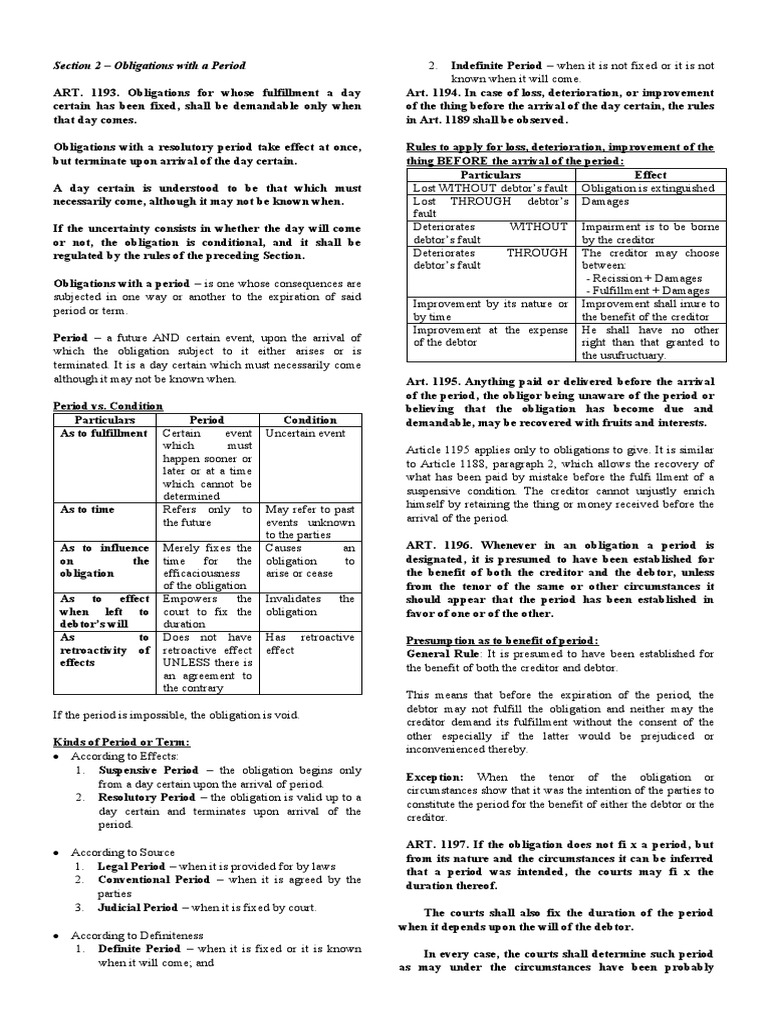 Section 2 – Obligations with a Period

ART. 1193. Obligations for whose fulfillment a day certain has been fixed, shall be demandable only when that day comes.

Obligations with a resolutory period take effect at once, but terminate upon arrival of the day certain.

A day certain is understood to be that which must necessarily come, although it may not be known when.

If the uncertainty consists in whether the day will come or not, the obligation is conditional, and it shall be regulated by the rules of the preceding Section.

Obligations with a period – is one whose consequences are subjected in one way or another to the expiration of said period or term.

Period – a future AND certain event, upon the arrival of which the obligation subject to it either arises or is terminated. It is a day certain which must necessarily come although it may not be known when.

Period vs. Condition

| Particulars | Period | Condition |
|---|---|---|
| As to fulfillment | Certain event which must happen sooner or later or at a time which cannot be determined | Uncertain event |
| As to time | Refers only to the future | May refer to past events unknown to the parties |
| As to influence on the obligation | Merely fixes the time for the efficaciousness of the obligation | Causes an obligation to arise or cease |
| As to effect when left to debtor's will | Empowers the court to fix the duration | Invalidates the obligation |
| As to retroactivity of effects | Does not have retroactive effect UNLESS there is an agreement to the contrary | Has retroactive effect |

If the period is impossible, the obligation is void.

Kinds of Period or Term:
• According to Effects:
1. Suspensive Period – the obligation begins only from a day certain upon the arrival of period.
2. Resolutory Period – the obligation is valid up to a day certain and terminates upon arrival of the period.

• According to Source
1. Legal Period – when it is provided for by laws
2. Conventional Period – when it is agreed by the parties
3. Judicial Period – when it is fixed by court.

• According to Definiteness
1. Definite Period – when it is fixed or it is known when it will come; and
2. Indefinite Period – when it is not fixed or it is not known when it will come.

Art. 1194. In case of loss, deterioration, or improvement of the thing before the arrival of the day certain, the rules in Art. 1189 shall be observed.

Rules to apply for loss, deterioration, improvement of the thing BEFORE the arrival of the period:

| Particulars | Effect |
|---|---|
| Lost WITHOUT debtor's fault | Obligation is extinguished |
| Lost THROUGH debtor's fault | Damages |
| Deteriorates WITHOUT debtor's fault | Impairment is to be borne by the creditor |
| Deteriorates THROUGH debtor's fault | The creditor may choose between: - Recission + Damages - Fulfillment + Damages |
| Improvement by its nature or by time | Improvement shall inure to the benefit of the creditor |
| Improvement at the expense of the debtor | He shall have no other right than that granted to the usufructuary. |

Art. 1195. Anything paid or delivered before the arrival of the period, the obligor being unaware of the period or believing that the obligation has become due and demandable, may be recovered with fruits and interests.

Article 1195 applies only to obligations to give. It is similar to Article 1188, paragraph 2, which allows the recovery of what has been paid by mistake before the fulfi llment of a suspensive condition. The creditor cannot unjustly enrich himself by retaining the thing or money received before the arrival of the period.

ART. 1196. Whenever in an obligation a period is designated, it is presumed to have been established for the benefit of both the creditor and the debtor, unless from the tenor of the same or other circumstances it should appear that the period has been established in favor of one or of the other.

Presumption as to benefit of period:
General Rule: It is presumed to have been established for the benefit of both the creditor and debtor.

This means that before the expiration of the period, the debtor may not fulfill the obligation and neither may the creditor demand its fulfillment without the consent of the other especially if the latter would be prejudiced or inconvenienced thereby.

Exception: When the tenor of the obligation or circumstances show that it was the intention of the parties to constitute the period for the benefit of either the debtor or the creditor.

ART. 1197. If the obligation does not fi x a period, but from its nature and the circumstances it can be inferred that a period was intended, the courts may fi x the duration thereof.

The courts shall also fix the duration of the period when it depends upon the will of the debtor.

In every case, the courts shall determine such period as may under the circumstances have been probably